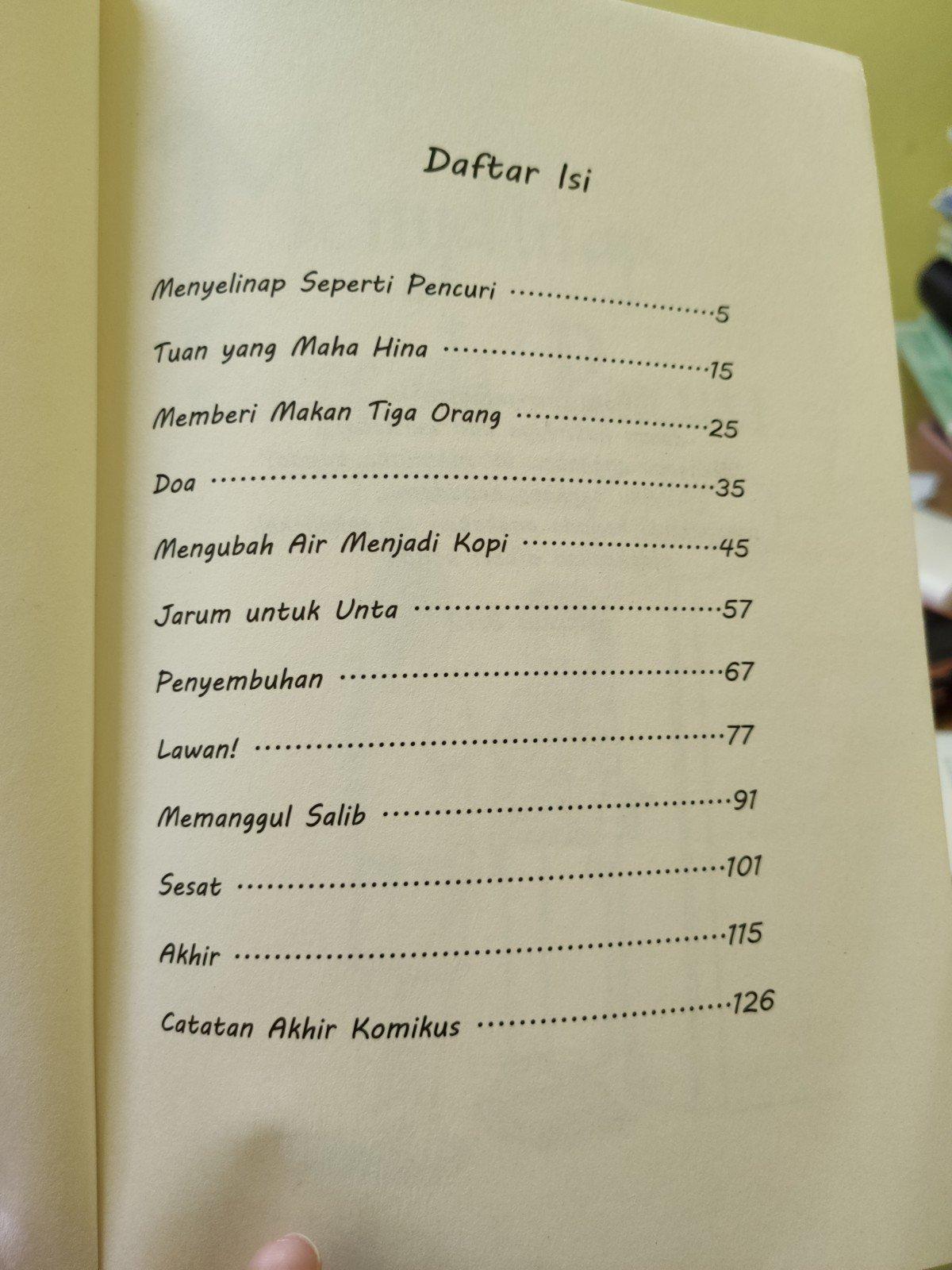 Daftar Isi

Menyelinap Seperti Pencuri 5
Tuan yang Maha Hina 15
Memberi Makan Tiga Orang 25
Doa 35
Mengubah Air Menjadi Kopi 45
Jarum untuk Unta 57
Penyembuhan 67
Lawan! 77
Memanggul Salib 91
Sesat 101
Akhir 115
Catatan Akhir Komikus 126